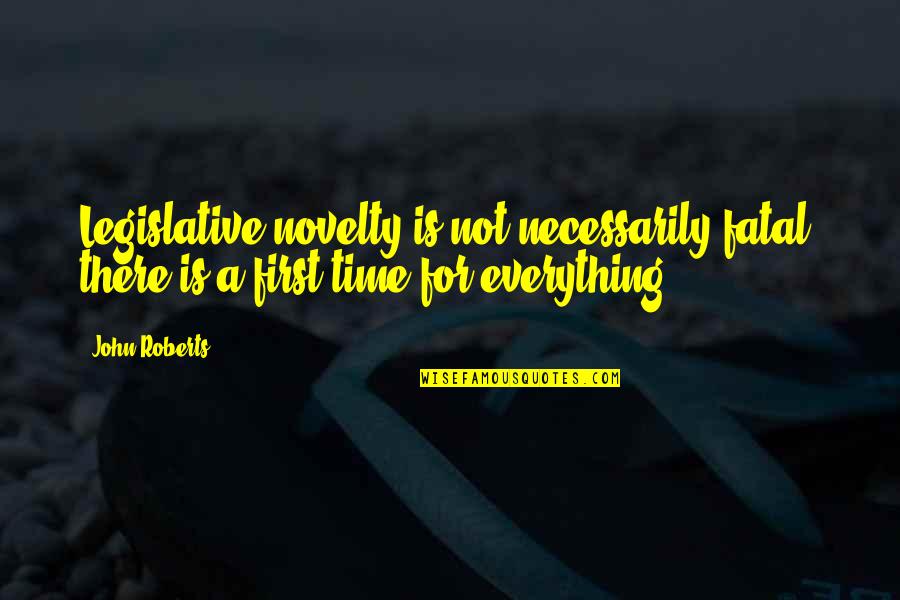 Legislative novelty is not necessarily fatal; there is a first time for everything.

John Roberts

WISEFAMOUSQUOTES.COM